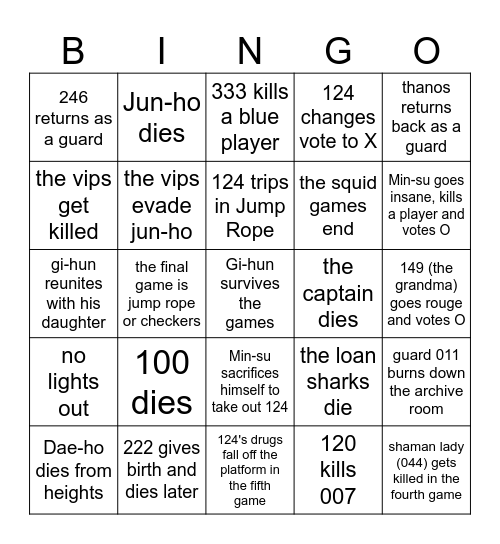 | B | I | N | G | O |
|---|---|---|---|---|
| 246 returns as a guard | Jun-ho dies | 333 kills a blue player | 124 changes vote to X | thanos returns back as a guard |
| the vips get killed | the vips evade jun-ho | 124 trips in Jump Rope | the squid games end | Min-su goes insane, kills a player and votes O |
| gi-hun reunites with his daughter | the final game is jump rope or checkers | Gi-hun survives the games | the captain dies | 149 (the grandma) goes rouge and votes O |
| no lights out | 100 dies | Min-su sacrifices himself to take out 124 | the loan sharks die | guard 011 burns down the archive room |
| Dae-ho dies from heights | 222 gives birth and dies later | 124's drugs fall off the platform in the fifth game | 120 kills 007 | shaman lady (044) gets killed in the fourth game |